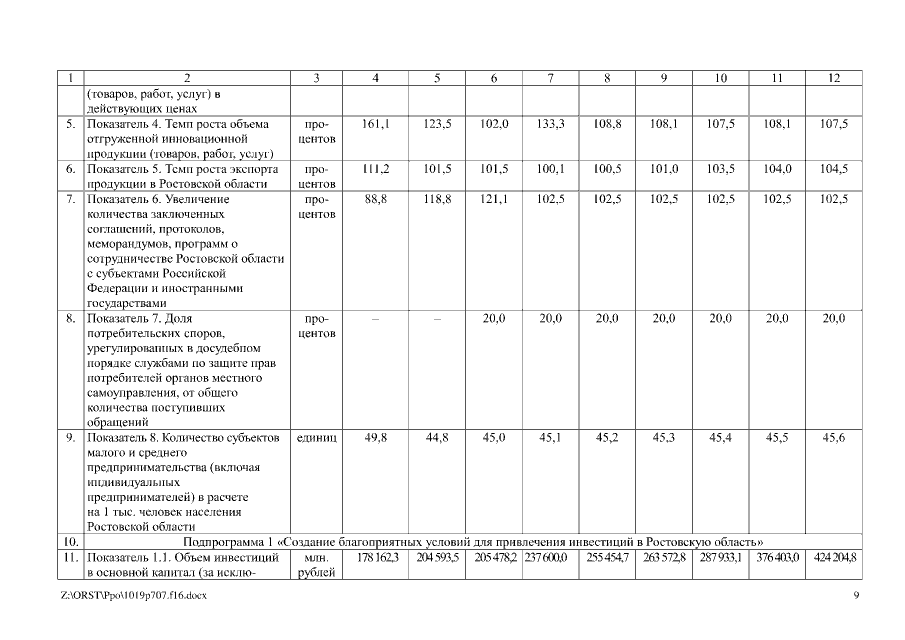 | 1 | 2 | 3 | 4 | 5 | 6 | 7 | 8 | 9 | 10 | 11 | 12 |
|---|---|---|---|---|---|---|---|---|---|---|---|
| | (товаров, работ, услуг) в действующих ценах | | | | | | | | | | |
| 5. | Показатель 4. Темп роста объема отгруженной инновационной продукции (товаров, работ, услуг) | процентов | 161,1 | 123,5 | 102,0 | 133,3 | 108,8 | 108,1 | 107,5 | 108,1 | 107,5 |
| 6. | Показатель 5. Темп роста экспорта продукции в Ростовской области | процентов | 111,2 | 101,5 | 101,5 | 100,1 | 100,5 | 101,0 | 103,5 | 104,0 | 104,5 |
| 7. | Показатель 6. Увеличение количества заключенных соглашений, протоколов, меморандумов, программ о сотрудничестве Ростовской области с субъектами Российской Федерации и иностранными государствами | процентов | 88,8 | 118,8 | 121,1 | 102,5 | 102,5 | 102,5 | 102,5 | 102,5 | 102,5 |
| 8. | Показатель 7. Доля потребительских споров, урегулированных в досудебном порядке службами по защите прав потребителей органов местного самоуправления, от общего количества поступивших обращений | процентов | – | – | 20,0 | 20,0 | 20,0 | 20,0 | 20,0 | 20,0 | 20,0 |
| 9. | Показатель 8. Количество субъектов малого и среднего предпринимательства (включая индивидуальных предпринимателей) в расчете на 1 тыс. человек населения Ростовской области | единиц | 49,8 | 44,8 | 45,0 | 45,1 | 45,2 | 45,3 | 45,4 | 45,5 | 45,6 |
| 10. | Подпрограмма 1 «Создание благоприятных условий для привлечения инвестиций в Ростовскую область» | | | | | | | | | | |
| 11. | Показатель 1.1. Объем инвестиций в основной капитал (за исклю- | млн. рублей | 178 162,3 | 204 593,5 | 205 478,2 | 237 600,0 | 255 454,7 | 263 572,8 | 287 933,1 | 376 403,0 | 424 204,8 |

Z:\ORST\Ppo\1019p707.f16.docx 9